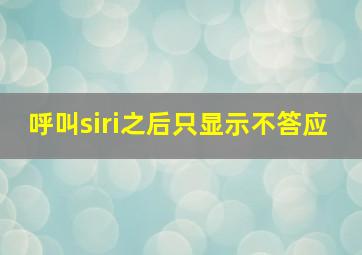 呼叫siri之后只显示不答应